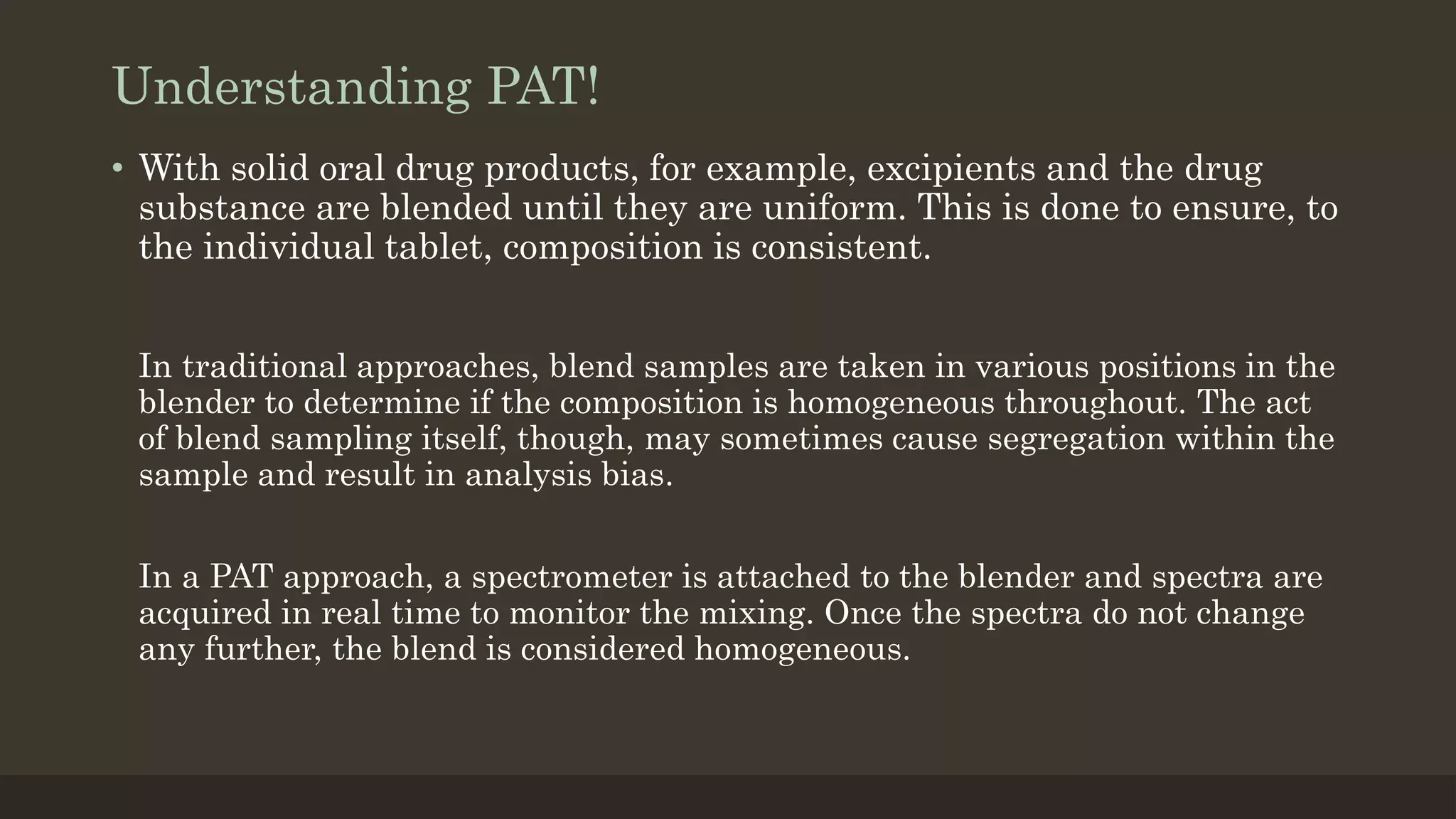 Understanding PAT!

• With solid oral drug products, for example, excipients and the drug substance are blended until they are uniform. This is done to ensure, to the individual tablet, composition is consistent.

In traditional approaches, blend samples are taken in various positions in the blender to determine if the composition is homogeneous throughout. The act of blend sampling itself, though, may sometimes cause segregation within the sample and result in analysis bias.

In a PAT approach, a spectrometer is attached to the blender and spectra are acquired in real time to monitor the mixing. Once the spectra do not change any further, the blend is considered homogeneous.